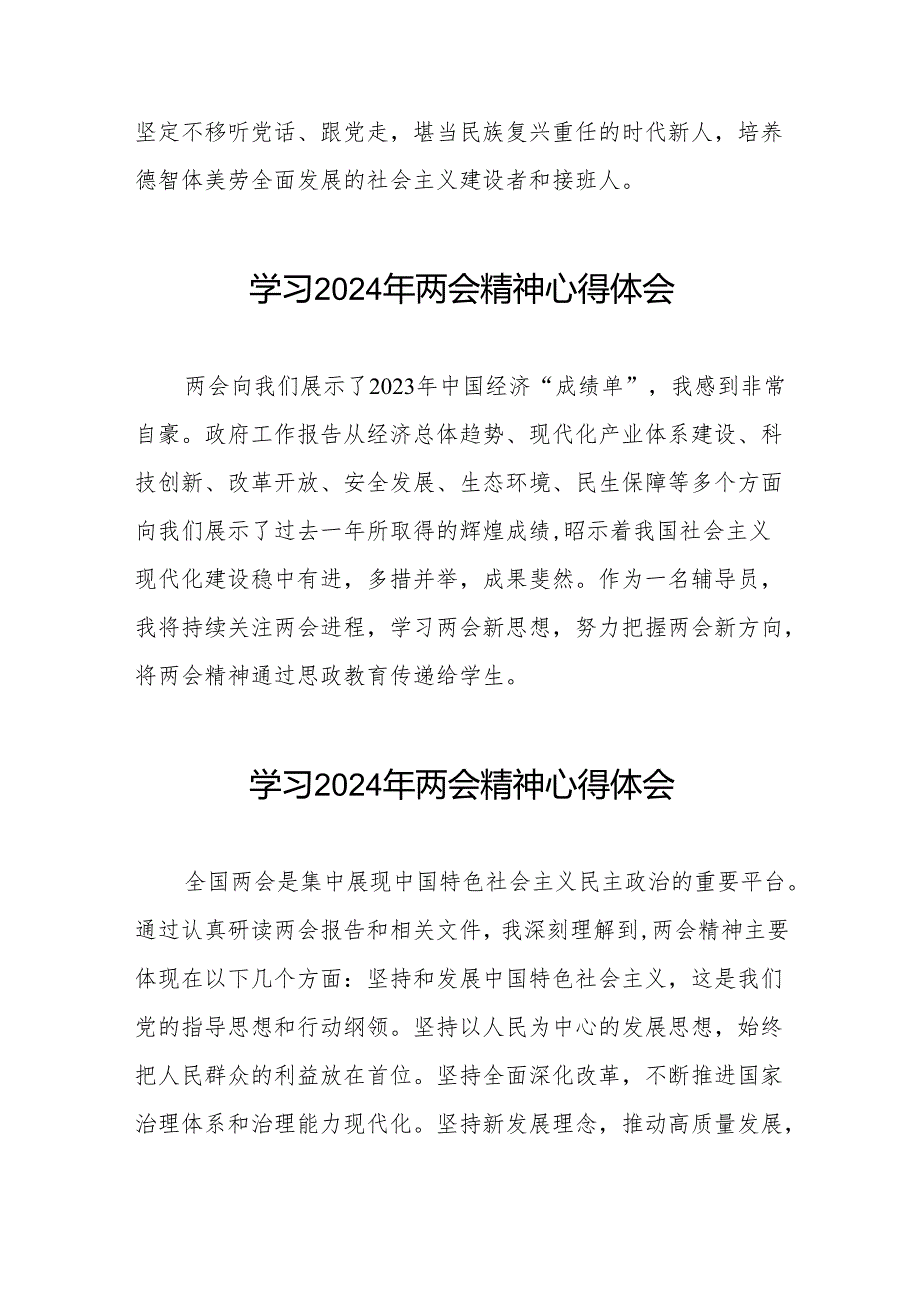 坚定不移听党话、跟党走，堪当民族复兴重任的时代新人，培养德智体美劳全面发展的社会主义建设者和接班人。

学习2024年两会精神心得体会

两会向我们展示了2023年中国经济“成绩单”，我感到非常自豪。政府工作报告从经济总体趋势、现代化产业体系建设、科技创新、改革开放、安全发展、生态环境、民生保障等多个方面向我们展示了过去一年所取得的辉煌成绩,昭示着我国社会主义现代化建设稳中有进，多措并举，成果斐然。作为一名辅导员，我将持续关注两会进程，学习两会新思想，努力把握两会新方向，将两会精神通过思政教育传递给学生。

学习2024年两会精神心得体会

全国两会是集中展现中国特色社会主义民主政治的重要平台。通过认真研读两会报告和相关文件，我深刻理解到,两会精神主要体现在以下几个方面：坚持和发展中国特色社会主义，这是我们党的指导思想和行动纲领。坚持以人民为中心的发展思想，始终把人民群众的利益放在首位。坚持全面深化改革，不断推进国家治理体系和治理能力现代化。坚持新发展理念，推动高质量发展，